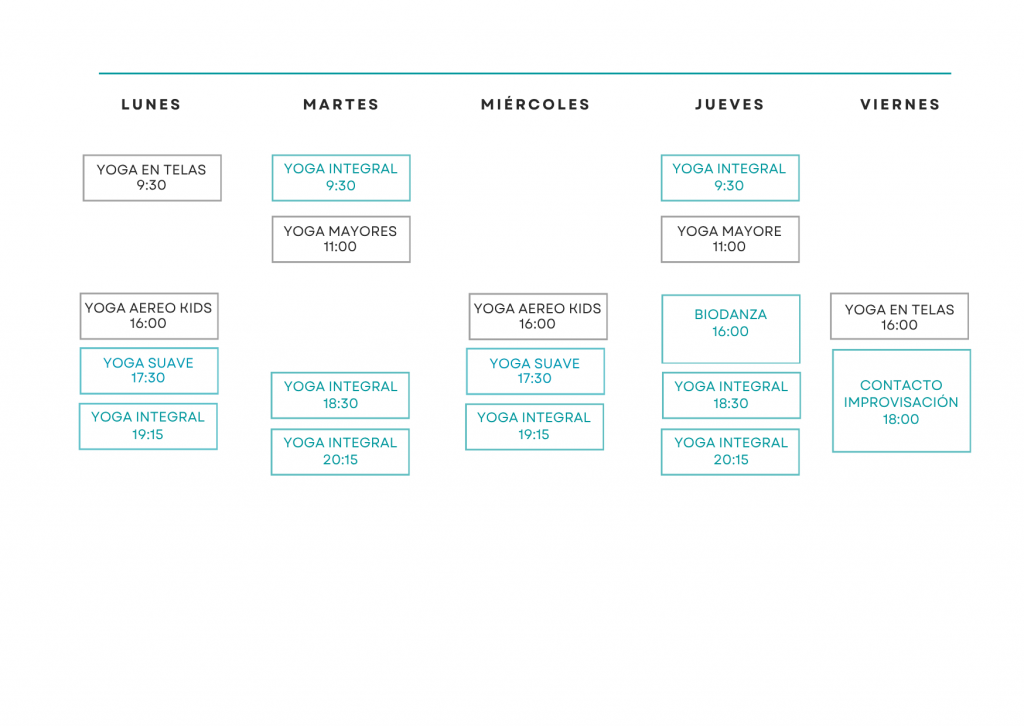 LUNES

YOGA EN TELAS
9:30

YOGA AEREO KIDS
16:00

YOGA SUAVE
17:30

YOGA INTEGRAL
19:15

MARTES

YOGA INTEGRAL
9:30

YOGA MAYORES
11:00

YOGA INTEGRAL
18:30

YOGA INTEGRAL
20:15

MIÉRCOLES

YOGA AEREO KIDS
16:00

YOGA SUAVE
17:30

YOGA INTEGRAL
19:15

JUEVES

YOGA INTEGRAL
9:30

YOGA MAYORE
11:00

BIODANZA
16:00

YOGA INTEGRAL
18:30

YOGA INTEGRAL
20:15

VIERNES

YOGA EN TELAS
16:00

CONTACTO
IMPROVISACIÓN
18:00